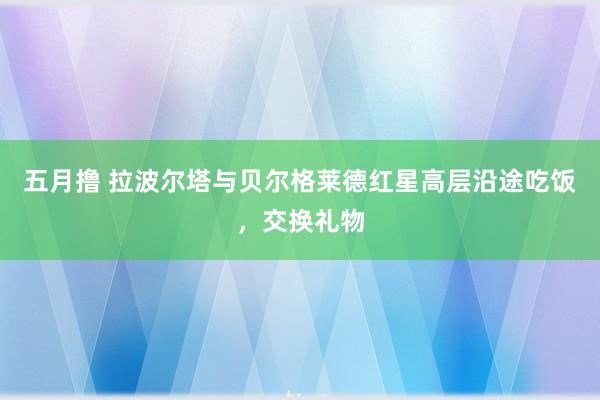 五月撸 拉波尔塔与贝尔格莱德红星高层沿途吃饭，交换礼物